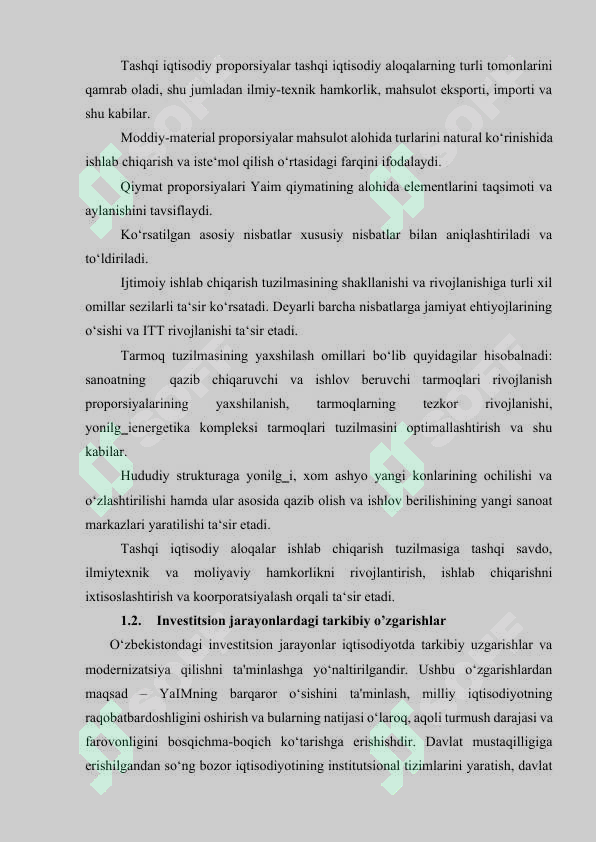 Tashqi iqtisodiy proporsiyalar tashqi iqtisodiy aloqalarning turli tomonlarini qamrab oladi, shu jumladan ilmiy-texnik hamkorlik, mahsulot eksporti, importi va shu kabilar.

Moddiy-material proporsiyalar mahsulot alohida turlarini natural ko‘rinishida ishlab chiqarish va iste‘mol qilish o‘rtasidagi farqini ifodalaydi.

Qiymat proporsiyalari Yaim qiymatining alohida elementlarini taqsimoti va aylanishini tavsiflaydi.

Ko‘rsatilgan asosiy nisbatlar xususiy nisbatlar bilan aniqlashtiriladi va to‘ldiriladi.

Ijtimoiy ishlab chiqarish tuzilmasining shakllanishi va rivojlanishiga turli xil omillar sezilarli ta‘sir ko‘rsatadi. Deyarli barcha nisbatlarga jamiyat ehtiyojlarining o‘sishi va ITT rivojlanishi ta‘sir etadi.

Tarmoq tuzilmasining yaxshilash omillari bo‘lib quyidagilar hisobalnadi: sanoatning qazib chiqaruvchi va ishlov beruvchi tarmoqlari rivojlanish proporsiyalarining yaxshilanish, tarmoqlarning tezkor rivojlanishi, yonilg_ienergetika kompleksi tarmoqlari tuzilmasini optimallashtirish va shu kabilar.

Hududiy strukturaga yonilg_i, xom ashyo yangi konlarining ochilishi va o‘zlashtirilishi hamda ular asosida qazib olish va ishlov berilishining yangi sanoat markazlari yaratilishi ta‘sir etadi.

Tashqi iqtisodiy aloqalar ishlab chiqarish tuzilmasiga tashqi savdo, ilmiytexnik va moliyaviy hamkorlikni rivojlantirish, ishlab chiqarishni ixtisoslashtirish va koorporatsiyalash orqali ta‘sir etadi.

1.2. Investitsion jarayonlardagi tarkibiy o’zgarishlar

O‘zbekistondagi investitsion jarayonlar iqtisodiyotda tarkibiy uzgarishlar va modernizatsiya qilishni ta'minlashga yo‘naltirilgandir. Ushbu o‘zgarishlardan maqsad – YaIMning barqaror o‘sishini ta'minlash, milliy iqtisodiyotning raqobatbardoshligini oshirish va bularning natijasi o‘laroq, aqoli turmush darajasi va farovonligini bosqichma-boqich ko‘tarishga erishishdir. Davlat mustaqilligiga erishilgandan so‘ng bozor iqtisodiyotining institutsional tizimlarini yaratish, davlat